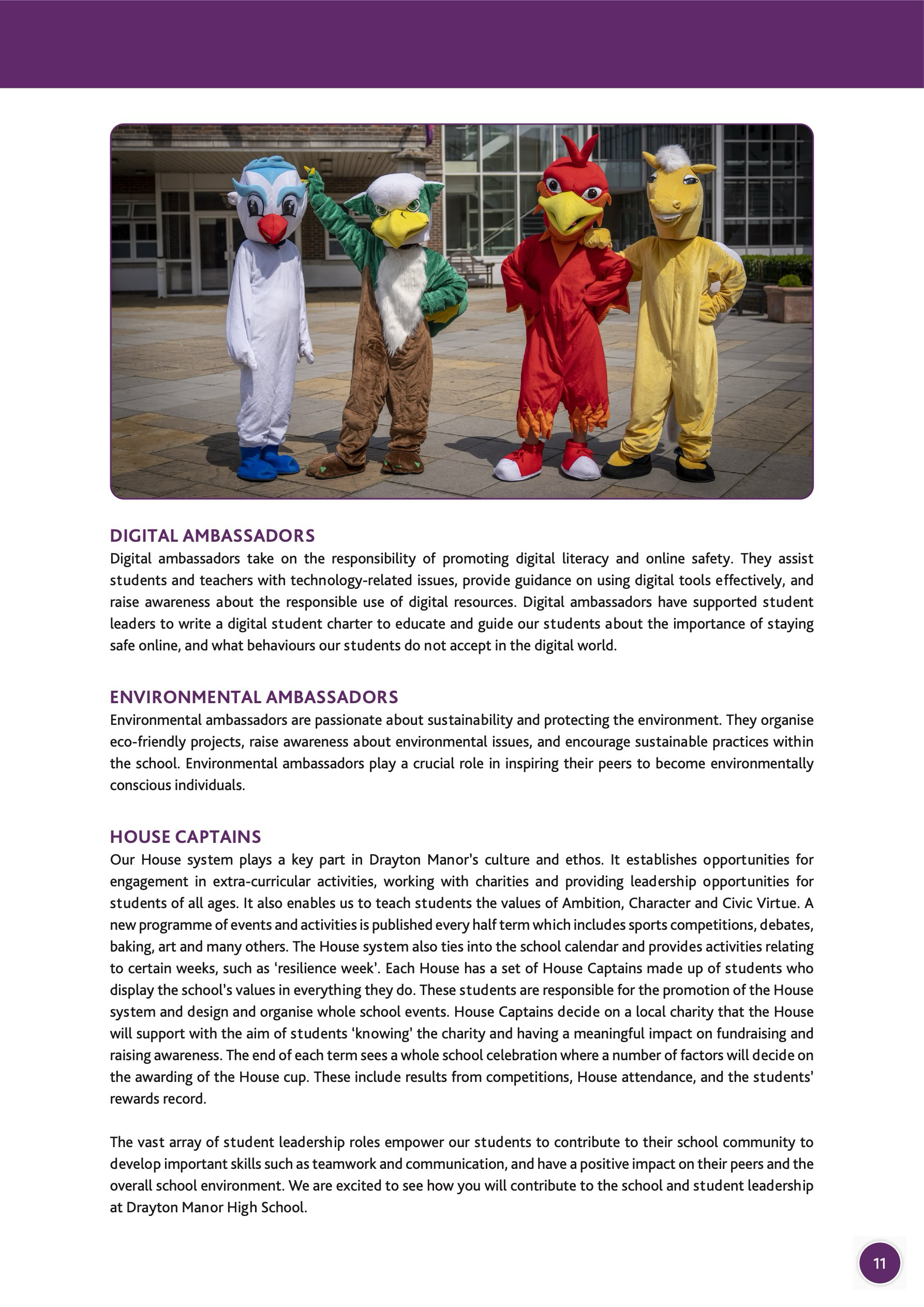 DIGITAL AMBASSADORS
Digital ambassadors take on the responsibility of promoting digital literacy and online safety. They assist students and teachers with technology-related issues, provide guidance on using digital tools effectively, and raise awareness about the responsible use of digital resources. Digital ambassadors have supported student leaders to write a digital student charter to educate and guide our students about the importance of staying safe online, and what behaviours our students do not accept in the digital world.

ENVIRONMENTAL AMBASSADORS
Environmental ambassadors are passionate about sustainability and protecting the environment. They organise eco-friendly projects, raise awareness about environmental issues, and encourage sustainable practices within the school. Environmental ambassadors play a crucial role in inspiring their peers to become environmentally conscious individuals.

HOUSE CAPTAINS
Our House system plays a key part in Drayton Manor's culture and ethos. It establishes opportunities for engagement in extra-curricular activities, working with charities and providing leadership opportunities for students of all ages. It also enables us to teach students the values of Ambition, Character and Civic Virtue. A new programme of events and activities is published every half term which includes sports competitions, debates, baking, art and many others. The House system also ties into the school calendar and provides activities relating to certain weeks, such as 'resilience week'. Each House has a set of House Captains made up of students who display the school's values in everything they do. These students are responsible for the promotion of the House system and design and organise whole school events. House Captains decide on a local charity that the House will support with the aim of students 'knowing' the charity and having a meaningful impact on fundraising and raising awareness. The end of each term sees a whole school celebration where a number of factors will decide on the awarding of the House cup. These include results from competitions, House attendance, and the students' rewards record.

The vast array of student leadership roles empower our students to contribute to their school community to develop important skills such as teamwork and communication, and have a positive impact on their peers and the overall school environment. We are excited to see how you will contribute to the school and student leadership at Drayton Manor High School.

11